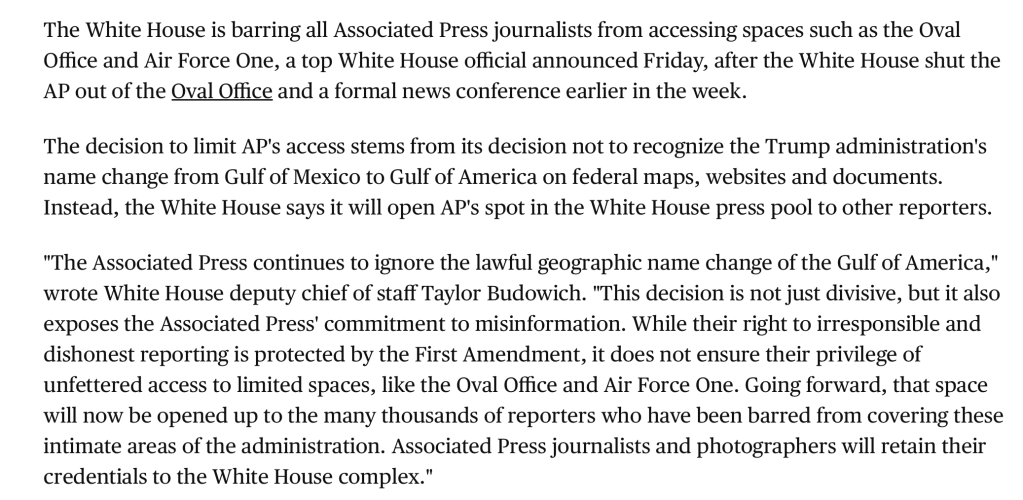 The White House is barring all Associated Press journalists from accessing spaces such as the Oval Office and Air Force One, a top White House official announced Friday, after the White House shut the AP out of the Oval Office and a formal news conference earlier in the week.

The decision to limit AP's access stems from its decision not to recognize the Trump administration's name change from Gulf of Mexico to Gulf of America on federal maps, websites and documents. Instead, the White House says it will open AP's spot in the White House press pool to other reporters.

"The Associated Press continues to ignore the lawful geographic name change of the Gulf of America," wrote White House deputy chief of staff Taylor Budowich. "This decision is not just divisive, but it also exposes the Associated Press' commitment to misinformation. While their right to irresponsible and dishonest reporting is protected by the First Amendment, it does not ensure their privilege of unfettered access to limited spaces, like the Oval Office and Air Force One. Going forward, that space will now be opened up to the many thousands of reporters who have been barred from covering these intimate areas of the administration. Associated Press journalists and photographers will retain their credentials to the White House complex."